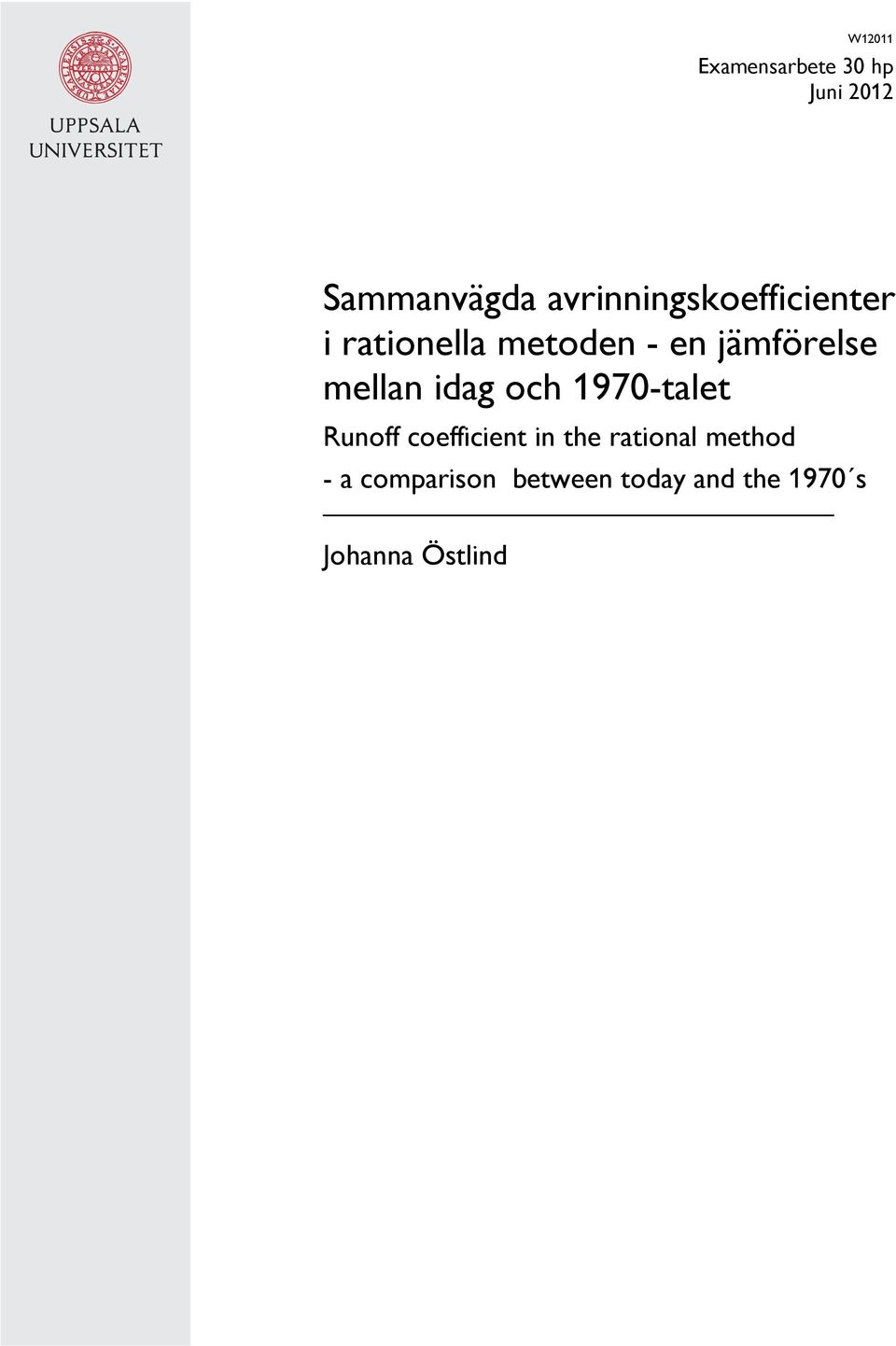 UPPSALA UNIVERSITET

W12011
Examensarbete 30 hp
Juni 2012

Sammanvägda avrinningskoefficienter i rationella metoden - en jämförelse mellan idag och 1970-talet

Runoff coefficient in the rational method - a comparison between today and the 1970´s

Johanna Östlind